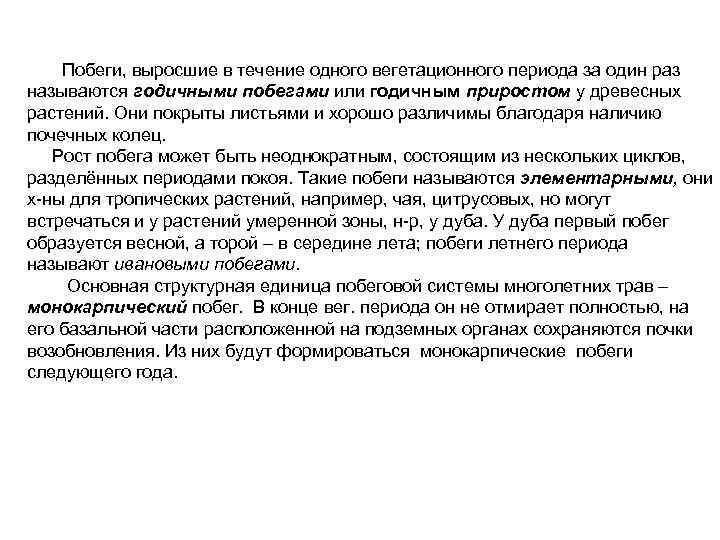 Побеги, выросшие в течение одного вегетационного периода за один раз называются годичными побегами или годичным приростом у древесных растений. Они покрыты листьями и хорошо различимы благодаря наличию почечных колец.

Рост побега может быть неоднократным, состоящим из нескольких циклов, разделённых периодами покоя. Такие побеги называются элементарными, они х-ны для тропических растений, например, чая, цитрусовых, но могут встречаться и у растений умеренной зоны, н-р, у дуба. У дуба первый побег образуется весной, а торой – в середине лета; побеги летнего периода называют ивановыми побегами.

Основная структурная единица побеговой системы многолетних трав – монокарпический побег. В конце вег. периода он не отмирает полностью, на его базальной части расположенной на подземных органах сохраняются почки возобновления. Из них будут формироваться монокарпические побеги следующего года.